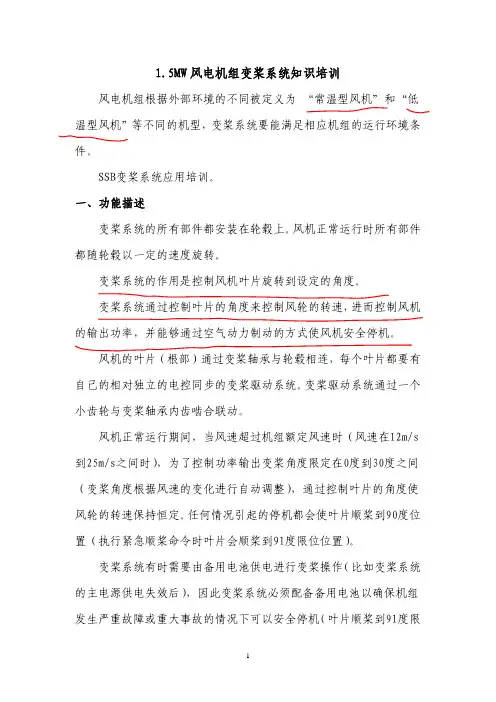 1.5MW风电机组变桨系统知识培训

风电机组根据外部环境的不同被定义为 “常温型风机”和“低温型风机”等不同的机型，变桨系统要能满足相应机组的运行环境条件。

SSB变桨系统应用培训。

一、功能描述

变桨系统的所有部件都安装在轮毂上。风机正常运行时所有部件都随轮毂以一定的速度旋转。

变桨系统的作用是控制风机叶片旋转到设定的角度。

变桨系统通过控制叶片的角度来控制风轮的转速，进而控制风机的输出功率，并能够通过空气动力制动的方式使风机安全停机。

风机的叶片（根部）通过变桨轴承与轮毂相连，每个叶片都要有自己的相对独立的电控同步的变桨驱动系统。变桨驱动系统通过一个小齿轮与变桨轴承内齿啮合联动。

风机正常运行期间，当风速超过机组额定风速时（风速在12m/s到25m/s之间时），为了控制功率输出变桨角度限定在0度到30度之间（变桨角度根据风速的变化进行自动调整），通过控制叶片的角度使风轮的转速保持恒定。任何情况引起的停机都会使叶片顺桨到90度位置（执行紧急顺桨命令时叶片会顺桨到91度限位位置）。

变桨系统有时需要由备用电池供电进行变桨操作（比如变桨系统的主电源供电失效后），因此变桨系统必须配备备用电池以确保机组发生严重故障或重大事故的情况下可以安全停机（叶片顺桨到91度限

1